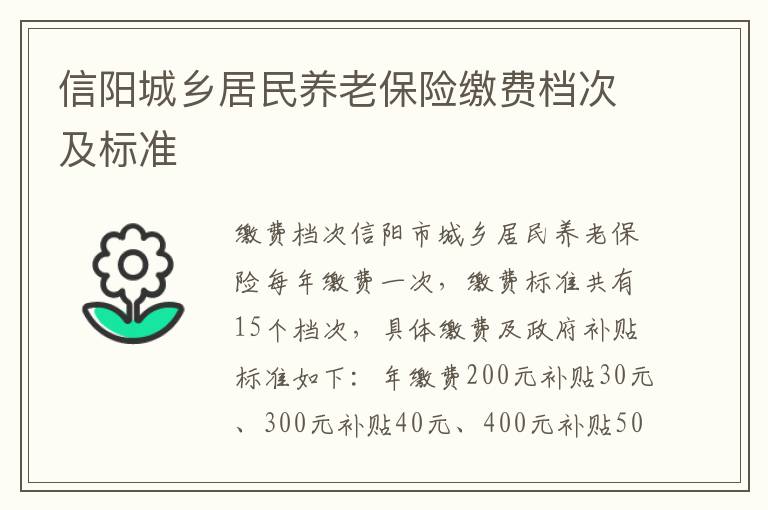 信阳城乡居民养老保险缴费档次及标准

缴费档次信阳市城乡居民养老保险每年缴费一次，缴费标准共有15个档次，具体缴费及政府补贴标准如下：年缴费200元补贴30元、300元补贴40元、400元补贴50